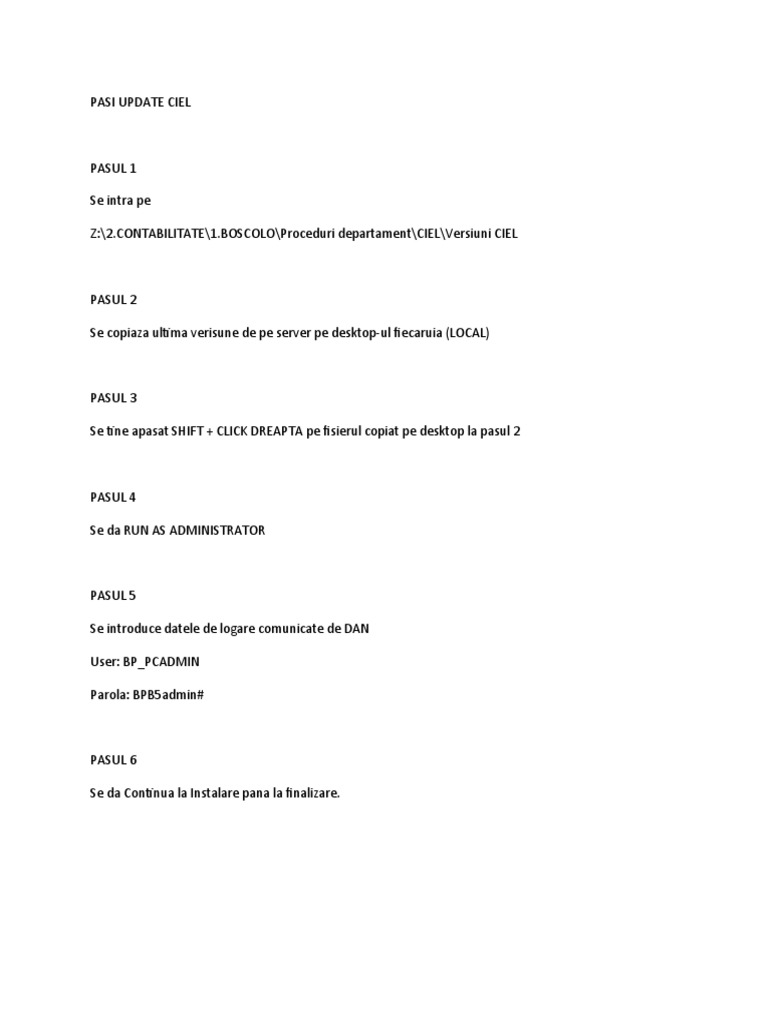 PASI UPDATE CIEL

PASUL 1

Se intra pe

Z:\2.CONTABILITATE\1.BOSCOLO\Proceduri departament\CIEL\Versiuni CIEL

PASUL 2

Se copiaza ultima verisune de pe server pe desktop-ul fiecaruia (LOCAL)

PASUL 3

Se tine apasat SHIFT + CLICK DREAPTA pe fisierul copiat pe desktop la pasul 2

PASUL 4

Se da RUN AS ADMINISTRATOR

PASUL 5

Se introduce datele de logare comunicate de DAN

User: BP_PCADMIN

Parola: BPB5admin#

PASUL 6

Se da Continua la Instalare pana la finalizare.